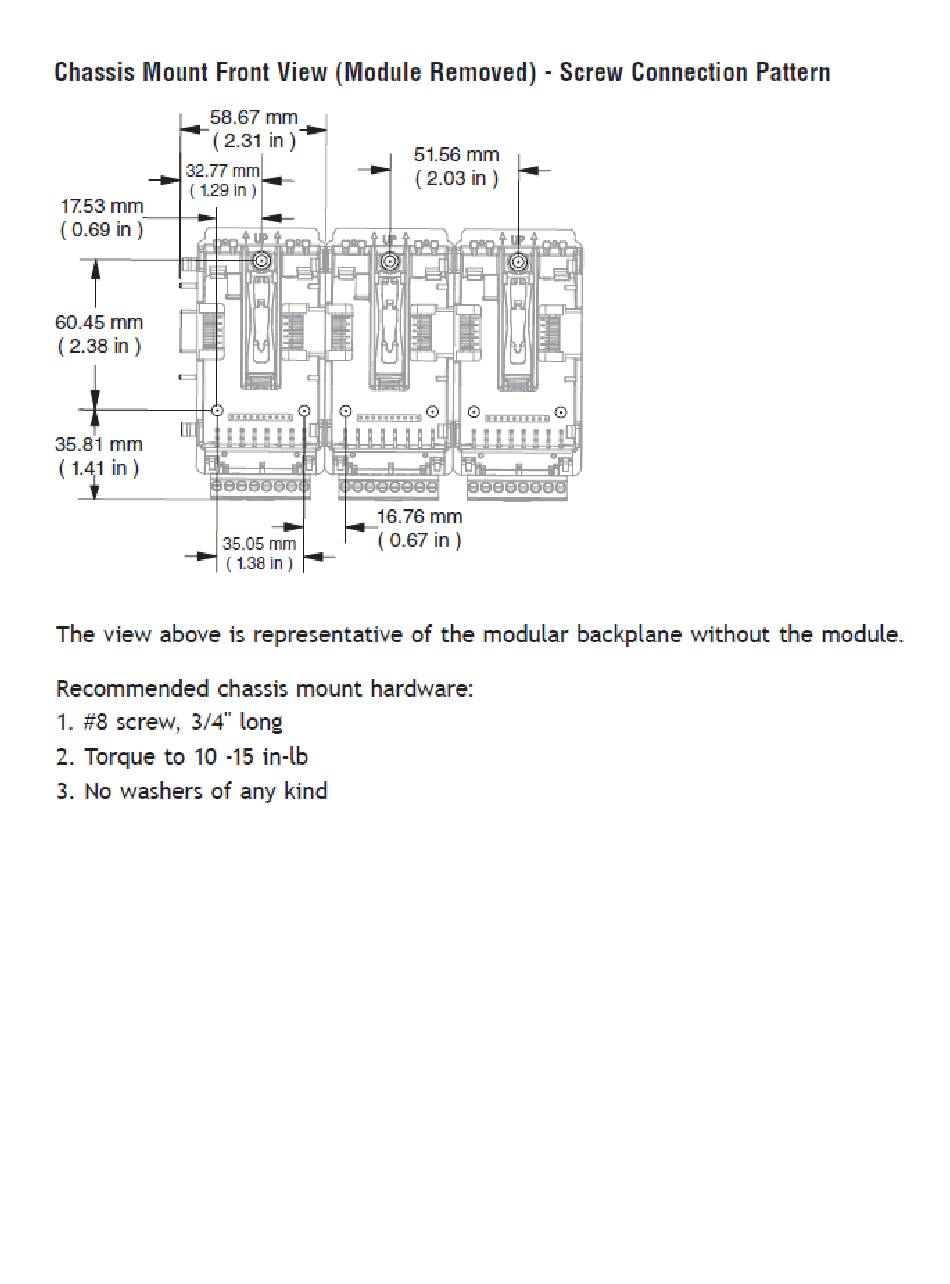 Chassis Mount Front View (Module Removed) - Screw Connection Pattern

58.67 mm
( 2.31 in )

32.77 mm
( 1.29 in )

51.56 mm
( 2.03 in )

17.53 mm
( 0.69 in )

UP UP UP

60.45 mm
( 2.38 in )

35.81 mm
( 1.41 in )

16.76 mm
( 0.67 in )

35.05 mm
( 1.38 in )

The view above is representative of the modular backplane without the module.

Recommended chassis mount hardware:
1. #8 screw, 3/4" long
2. Torque to 10 -15 in-lb
3. No washers of any kind